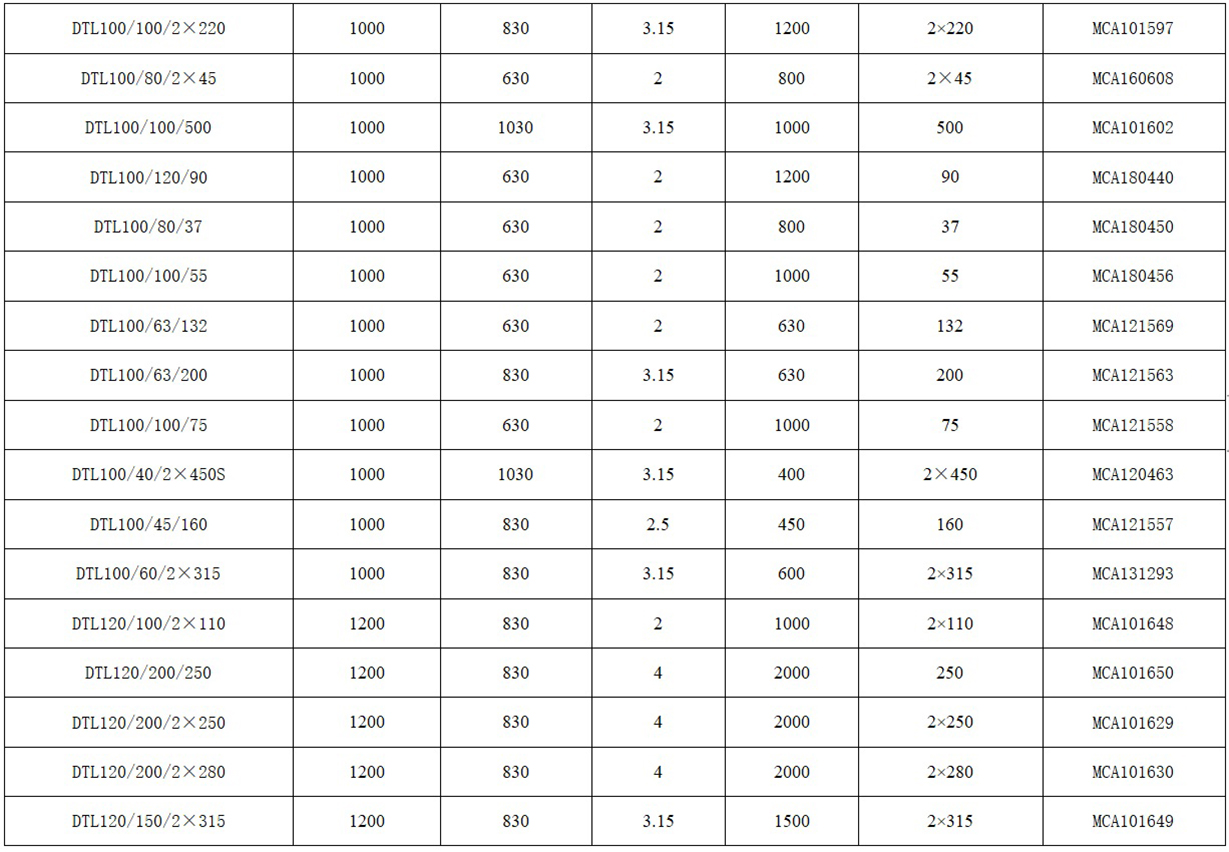 | DTL100/100/2×220 | 1000 | 830 | 3.15 | 1200 | 2×220 | MCA101597 |
|---|---|---|---|---|---|---|
| DTL100/80/2×45 | 1000 | 630 | 2 | 800 | 2×45 | MCA160608 |
| DTL100/100/500 | 1000 | 1030 | 3.15 | 1000 | 500 | MCA101602 |
| DTL100/120/90 | 1000 | 630 | 2 | 1200 | 90 | MCA180440 |
| DTL100/80/37 | 1000 | 630 | 2 | 800 | 37 | MCA180450 |
| DTL100/100/55 | 1000 | 630 | 2 | 1000 | 55 | MCA180456 |
| DTL100/63/132 | 1000 | 630 | 2 | 630 | 132 | MCA121569 |
| DTL100/63/200 | 1000 | 830 | 3.15 | 630 | 200 | MCA121563 |
| DTL100/100/75 | 1000 | 630 | 2 | 1000 | 75 | MCA121558 |
| DTL100/40/2×450S | 1000 | 1030 | 3.15 | 400 | 2×450 | MCA120463 |
| DTL100/45/160 | 1000 | 830 | 2.5 | 450 | 160 | MCA121557 |
| DTL100/60/2×315 | 1000 | 830 | 3.15 | 600 | 2×315 | MCA131293 |
| DTL120/100/2×110 | 1200 | 830 | 2 | 1000 | 2×110 | MCA101648 |
| DTL120/200/250 | 1200 | 830 | 4 | 2000 | 250 | MCA101650 |
| DTL120/200/2×250 | 1200 | 830 | 4 | 2000 | 2×250 | MCA101629 |
| DTL120/200/2×280 | 1200 | 830 | 4 | 2000 | 2×280 | MCA101630 |
| DTL120/150/2×315 | 1200 | 830 | 3.15 | 1500 | 2×315 | MCA101649 |